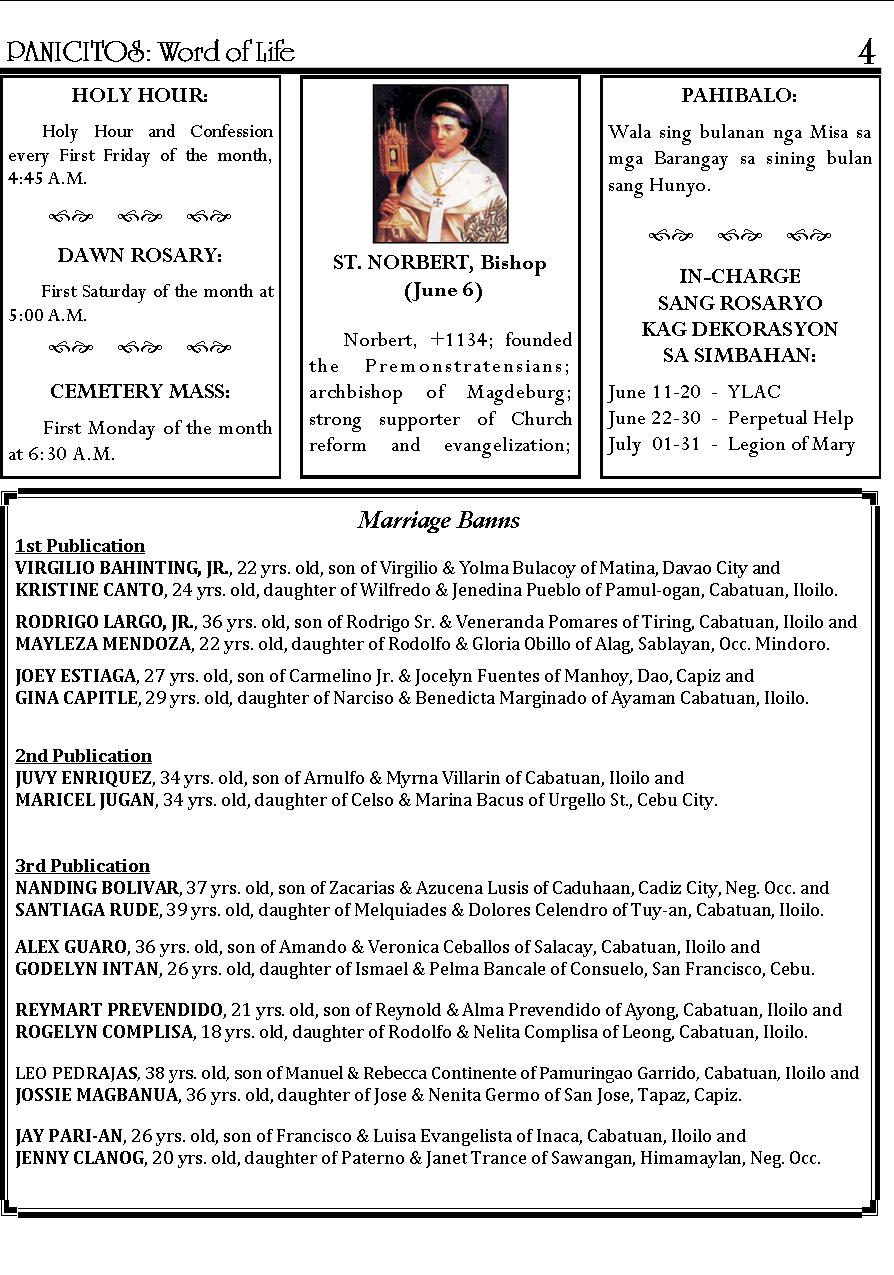 PANICITOS: Word of Life 4

HOLY HOUR:

Holy Hour and Confession every First Friday of the month, 4:45 A.M.

DAWN ROSARY:

First Saturday of the month at 5:00 A.M.

CEMETERY MASS:

First Monday of the month at 6:30 A.M.

ST. NORBERT, Bishop (June 6)

Norbert, +1134; founded the Premonstratensians; archbishop of Magdeburg; strong supporter of Church reform and evangelization;

PAHIBALO:

Wala sing bulanan nga Misa sa mga Barangay sa sining bulan sang Hunyo.

IN-CHARGE SANG ROSARYO KAG DEKORASYON SA SIMBAHAN:

June 11-20 - YLAC
June 22-30 - Perpetual Help
July 01-31 - Legion of Mary

Marriage Banns

1st Publication
VIRGILIO BAHINTING, JR., 22 yrs. old, son of Virgilio & Yolma Bulacoy of Matina, Davao City and
KRISTINE CANTO, 24 yrs. old, daughter of Wilfredo & Jenedina Pueblo of Pamul-ogan, Cabatuan, Iloilo.

RODRIGO LARGO, JR., 36 yrs. old, son of Rodrigo Sr. & Veneranda Pomares of Tiring, Cabatuan, Iloilo and
MAYLEZA MENDOZA, 22 yrs. old, daughter of Rodolfo & Gloria Obillo of Alag, Sablayan, Occ. Mindoro.

JOEY ESTIAGA, 27 yrs. old, son of Carmelino Jr. & Jocelyn Fuentes of Manhoy, Dao, Capiz and
GINA CAPITLE, 29 yrs. old, daughter of Narciso & Benedicta Marginado of Ayaman Cabatuan, Iloilo.

2nd Publication
JUVY ENRIQUEZ, 34 yrs. old, son of Arnulfo & Myrna Villarin of Cabatuan, Iloilo and
MARICEL JUGAN, 34 yrs. old, daughter of Celso & Marina Bacus of Urgello St., Cebu City.

3rd Publication
NANDING BOLIVAR, 37 yrs. old, son of Zacarias & Azucena Lusis of Caduhaan, Cadiz City, Neg. Occ. and
SANTIAGA RUDE, 39 yrs. old, daughter of Melquiades & Dolores Celendro of Tuy-an, Cabatuan, Iloilo.

ALEX GUARO, 36 yrs. old, son of Amando & Veronica Ceballos of Salacay, Cabatuan, Iloilo and
GODELYN INTAN, 26 yrs. old, daughter of Ismael & Pelma Bancale of Consuelo, San Francisco, Cebu.

REYMART PREVENDIDO, 21 yrs. old, son of Reynold & Alma Prevendido of Ayong, Cabatuan, Iloilo and
ROGELYN COMPLISA, 18 yrs. old, daughter of Rodolfo & Nelita Complisa of Leong, Cabatuan, Iloilo.

LEO PEDRAJAS, 38 yrs. old, son of Manuel & Rebecca Continente of Pamuringao Garrido, Cabatuan, Iloilo and
JOSSIE MAGBANUA, 36 yrs. old, daughter of Jose & Nenita Germo of San Jose, Tapaz, Capiz.

JAY PARI-AN, 26 yrs. old, son of Francisco & Luisa Evangelista of Inaca, Cabatuan, Iloilo and
JENNY CLANOG, 20 yrs. old, daughter of Paterno & Janet Trance of Sawangan, Himamaylan, Neg. Occ.